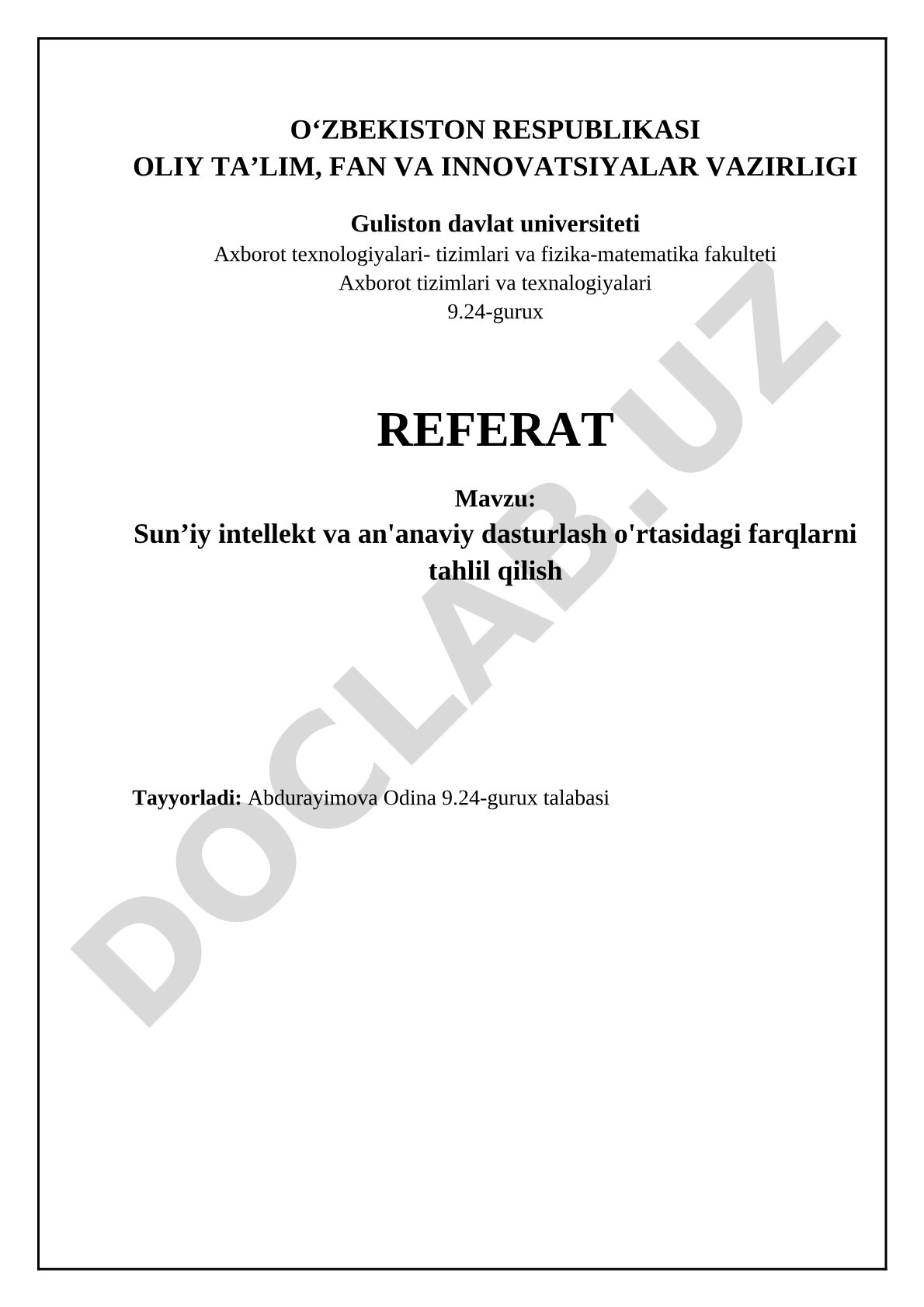 O'ZBEKISTON RESPUBLIKASI
OLIY TA'LIM, FAN VA INNOVATSIYALAR VAZIRLIGI

Guliston davlat universiteti
Axborot texnologiyalari- tizimlari va fizika-matematika fakulteti
Axborot tizimlari va texnalogiyalari
9.24-gurux

REFERAT

Mavzu:
Sun'iy intellekt va an'anaviy dasturlash o'rtasidagi farqlarni tahlil qilish

Tayyorladi: Abdurayimova Odina 9.24-gurux talabasi

DOCLAB.UZ